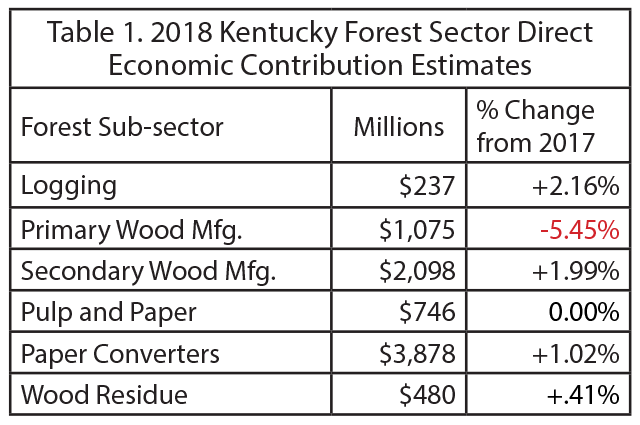 Table 1. 2018 Kentucky Forest Sector Direct Economic Contribution Estimates

| Forest Sub-sector | Millions | % Change from 2017 |
|---|---|---|
| Logging | \$237 | +2.16% |
| Primary Wood Mfg. | \$1,075 | -5.45% |
| Secondary Wood Mfg. | \$2,098 | +1.99% |
| Pulp and Paper | \$746 | 0.00% |
| Paper Converters | \$3,878 | +1.02% |
| Wood Residue | \$480 | +.41% |